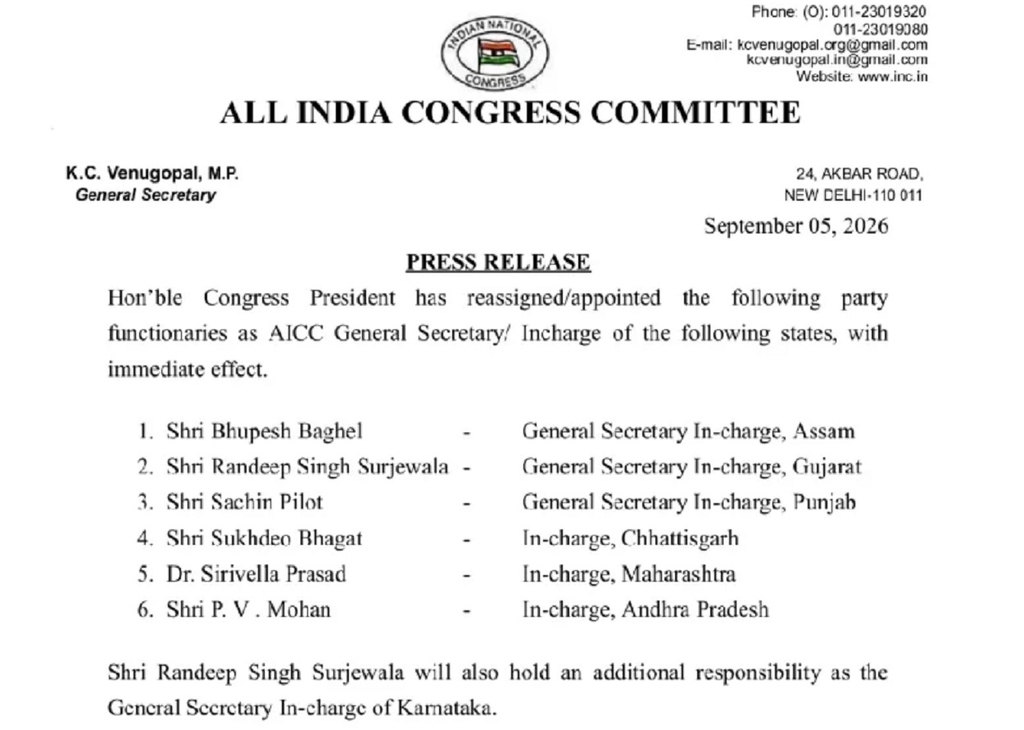 INDIAN NATIONAL CONGRESS

Phone: (O): 011-23019320
011-23019080
E-mail: kcvenugopal.org@gmail.com
kcvenugopal.in@gmail.com
Website: www.inc.in

ALL INDIA CONGRESS COMMITTEE

K.C. Venugopal, M.P.
General Secretary

24, AKBAR ROAD,
NEW DELHI-110 011

September 05, 2026

PRESS RELEASE

Hon'ble Congress President has reassigned/appointed the following party functionaries as AICC General Secretary/ Incharge of the following states, with immediate effect.

1. Shri Bhupesh Baghel - General Secretary In-charge, Assam
2. Shri Randeep Singh Surjewala - General Secretary In-charge, Gujarat
3. Shri Sachin Pilot - General Secretary In-charge, Punjab
4. Shri Sukhdeo Bhagat - In-charge, Chhattisgarh
5. Dr. Sirivella Prasad - In-charge, Maharashtra
6. Shri P. V . Mohan - In-charge, Andhra Pradesh

Shri Randeep Singh Surjewala will also hold an additional responsibility as the General Secretary In-charge of Karnataka.